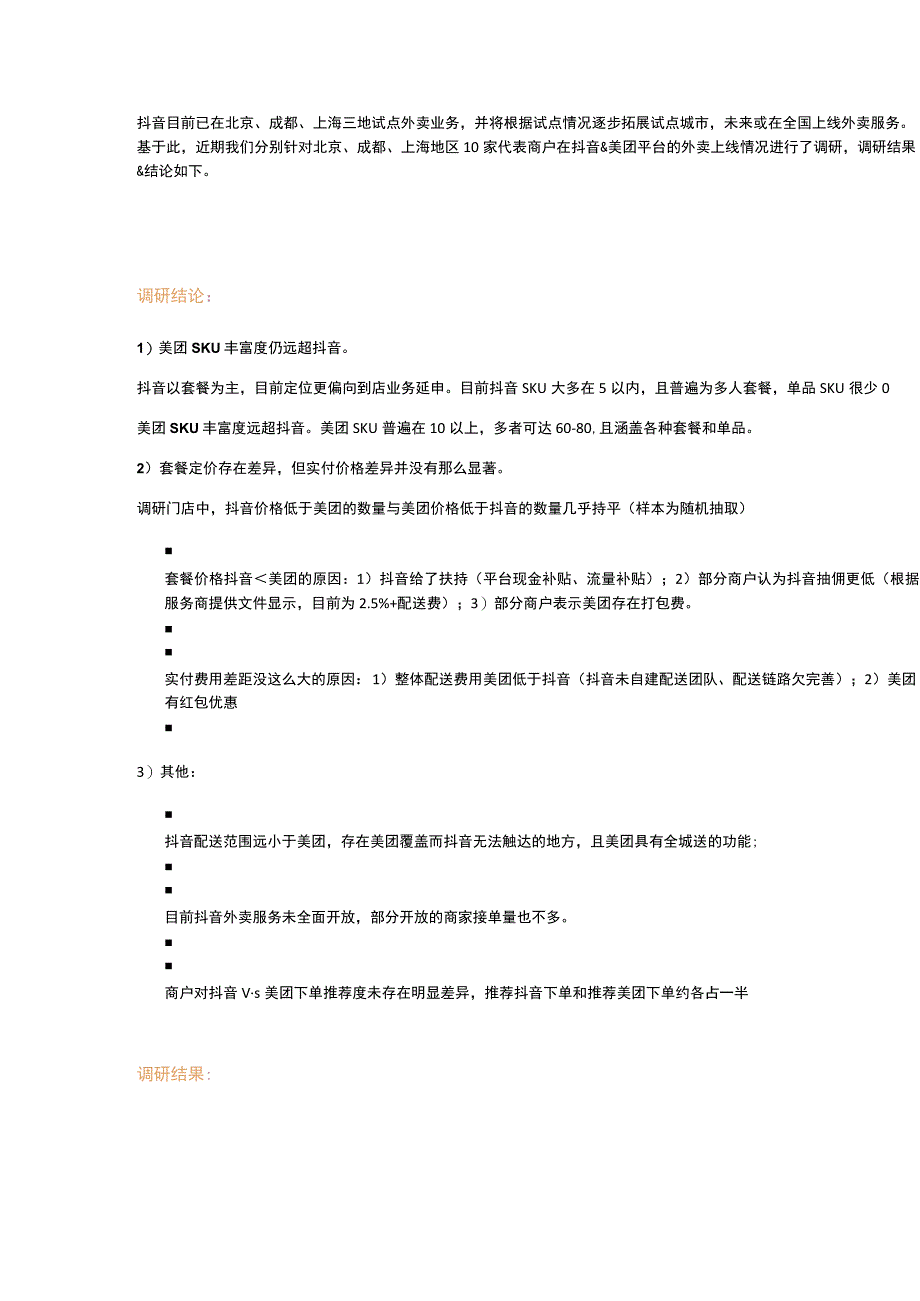 抖音目前已在北京、成都、上海三地试点外卖业务，并将根据试点情况逐步拓展试点城市，未来或在全国上线外卖服务。基于此，近期我们分别针对北京、成都、上海地区10家代表商户在抖音&美团平台的外卖上线情况进行了调研，调研结果&结论如下。

调研结论：

1）美团SKU丰富度仍远超抖音。

抖音以套餐为主，目前定位更偏向到店业务延申。目前抖音SKU大多在5以内，且普遍为多人套餐，单品SKU很少0

美团SKU丰富度远超抖音。美团SKU普遍在10以上，多者可达60-80,且涵盖各种套餐和单品。

2）套餐定价存在差异，但实付价格差异并没有那么显著。

调研门店中，抖音价格低于美团的数量与美团价格低于抖音的数量几乎持平（样本为随机抽取）

■

套餐价格抖音＜美团的原因：1）抖音给了扶持（平台现金补贴、流量补贴）；2）部分商户认为抖音抽佣更低（根据服务商提供文件显示，目前为2.5%+配送费）；3）部分商户表示美团存在打包费。

■

■

实付费用差距没这么大的原因：1）整体配送费用美团低于抖音（抖音未自建配送团队、配送链路欠完善）；2）美团有红包优惠

■

3）其他：

■

抖音配送范围远小于美团，存在美团覆盖而抖音无法触达的地方，且美团具有全城送的功能；

■

■

目前抖音外卖服务未全面开放，部分开放的商家接单量也不多。

■

■

商户对抖音V·s美团下单推荐度未存在明显差异，推荐抖音下单和推荐美团下单约各占一半

调研结果：